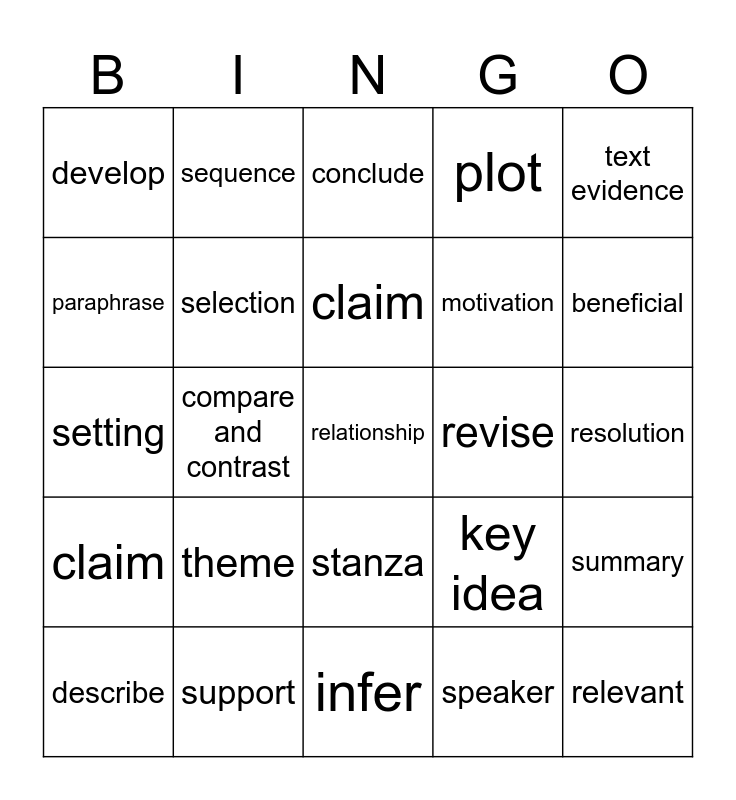 | B | I | N | G | O |
|---|---|---|---|---|
| develop | sequence | conclude | plot | text evidence |
| paraphrase | selection | claim | motivation | beneficial |
| setting | compare and contrast | relationship | revise | resolution |
| claim | theme | stanza | key idea | summary |
| describe | support | infer | speaker | relevant |